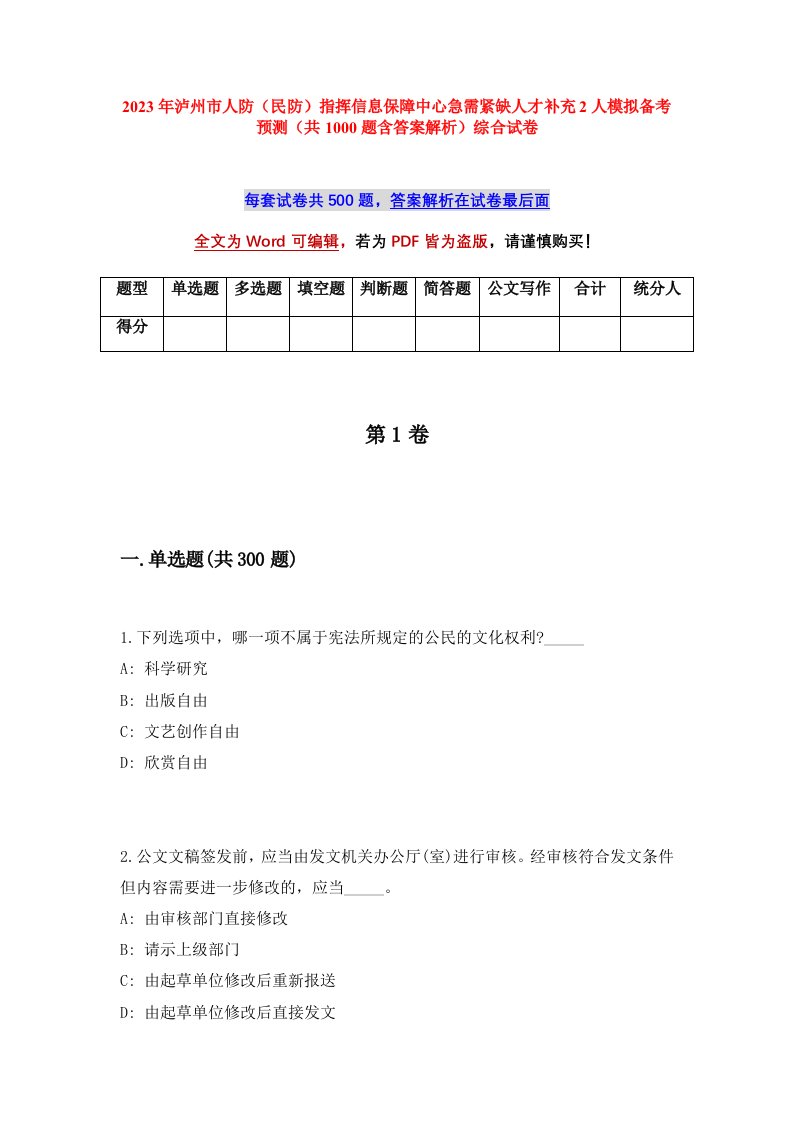 2023年泸州市人防（民防）指挥信息保障中心急需紧缺人才补充2人模拟备考预测（共1000题含答案解析）综合试卷

每套试卷共500题，答案解析在试卷最后面

全文为Word可编辑，若为PDF皆为盗版，请谨慎购买！

| 题型 | 单选题 | 多选题 | 填空题 | 判断题 | 简答题 | 公文写作 | 合计 | 统分人 |
|---|---|---|---|---|---|---|---|---|
| 得分 | | | | | | | | |

第1卷

一.单选题(共300题)

1.下列选项中，哪一项不属于宪法所规定的公民的文化权利?_____
A: 科学研究
B: 出版自由
C: 文艺创作自由
D: 欣赏自由

2.公文文稿签发前，应当由发文机关办公厅(室)进行审核。经审核符合发文条件但内容需要进一步修改的，应当_____。
A: 由审核部门直接修改
B: 请示上级部门
C: 由起草单位修改后重新报送
D: 由起草单位修改后直接发文